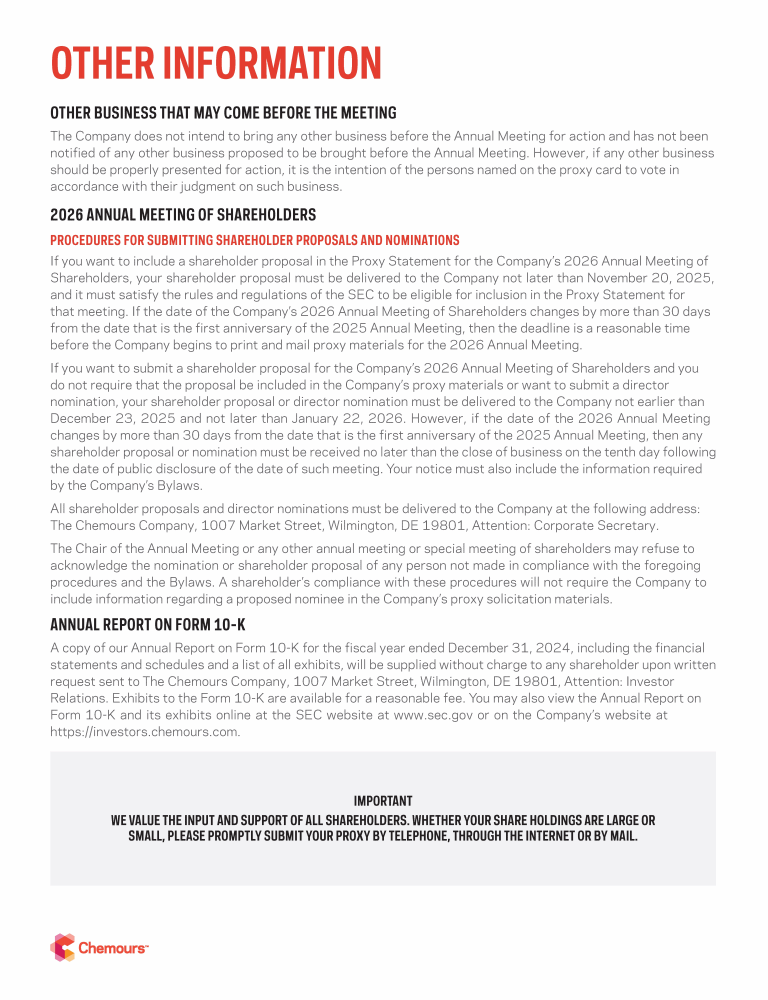 OTHER INFORMATION

OTHER BUSINESS THAT MAY COME BEFORE THE MEETING

The Company does not intend to bring any other business before the Annual Meeting for action and has not been notified of any other business proposed to be brought before the Annual Meeting. However, if any other business should be properly presented for action, it is the intention of the persons named on the proxy card to vote in accordance with their judgment on such business.

2026 ANNUAL MEETING OF SHAREHOLDERS

PROCEDURES FOR SUBMITTING SHAREHOLDER PROPOSALS AND NOMINATIONS

If you want to include a shareholder proposal in the Proxy Statement for the Company's 2026 Annual Meeting of Shareholders, your shareholder proposal must be delivered to the Company not later than November 20, 2025, and it must satisfy the rules and regulations of the SEC to be eligible for inclusion in the Proxy Statement for that meeting. If the date of the Company's 2026 Annual Meeting of Shareholders changes by more than 30 days from the date that is the first anniversary of the 2025 Annual Meeting, then the deadline is a reasonable time before the Company begins to print and mail proxy materials for the 2026 Annual Meeting.

If you want to submit a shareholder proposal for the Company's 2026 Annual Meeting of Shareholders and you do not require that the proposal be included in the Company's proxy materials or want to submit a director nomination, your shareholder proposal or director nomination must be delivered to the Company not earlier than December 23, 2025 and not later than January 22, 2026. However, if the date of the 2026 Annual Meeting changes by more than 30 days from the date that is the first anniversary of the 2025 Annual Meeting, then any shareholder proposal or nomination must be received no later than the close of business on the tenth day following the date of public disclosure of the date of such meeting. Your notice must also include the information required by the Company's Bylaws.

All shareholder proposals and director nominations must be delivered to the Company at the following address: The Chemours Company, 1007 Market Street, Wilmington, DE 19801, Attention: Corporate Secretary.

The Chair of the Annual Meeting or any other annual meeting or special meeting of shareholders may refuse to acknowledge the nomination or shareholder proposal of any person not made in compliance with the foregoing procedures and the Bylaws. A shareholder's compliance with these procedures will not require the Company to include information regarding a proposed nominee in the Company's proxy solicitation materials.

ANNUAL REPORT ON FORM 10-K

A copy of our Annual Report on Form 10-K for the fiscal year ended December 31, 2024, including the financial statements and schedules and a list of all exhibits, will be supplied without charge to any shareholder upon written request sent to The Chemours Company, 1007 Market Street, Wilmington, DE 19801, Attention: Investor Relations. Exhibits to the Form 10-K are available for a reasonable fee. You may also view the Annual Report on Form 10-K and its exhibits online at the SEC website at www.sec.gov or on the Company's website at https://investors.chemours.com.

IMPORTANT

WE VALUE THE INPUT AND SUPPORT OF ALL SHAREHOLDERS. WHETHER YOUR SHARE HOLDINGS ARE LARGE OR SMALL, PLEASE PROMPTLY SUBMIT YOUR PROXY BY TELEPHONE, THROUGH THE INTERNET OR BY MAIL.

Chemours™